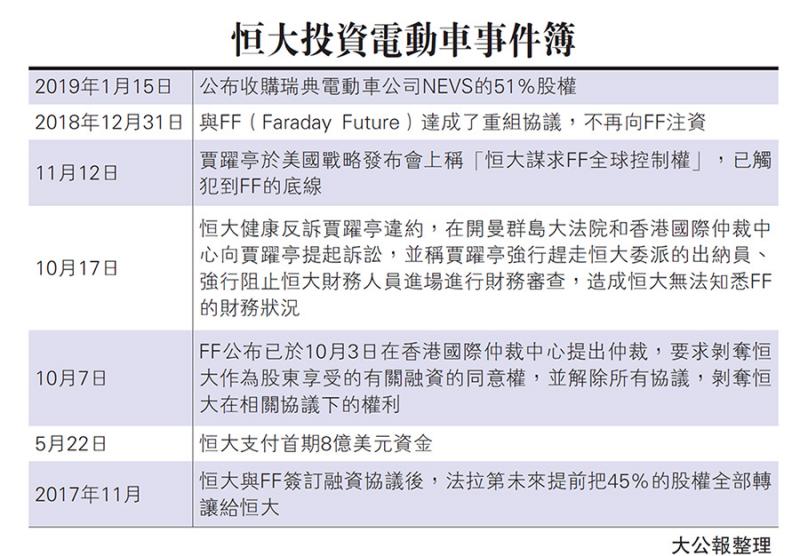 恒大投資電動車事件簿

| 2019年1月15日 | 公布收購瑞典電動車公司NEVS的51%股權 |
|---|---|
| 2018年12月31日 | 與FF（Faraday Future）達成了重組協議，不再向FF注資 |
| 11月12日 | 賈躍亭於美國戰略發布會上稱「恒大謀求FF全球控制權」，已觸犯到FF的底線 |
| 10月17日 | 恒大健康反訴賈躍亭違約，在開曼群島大法院和香港國際仲裁中心向賈躍亭提起訴訟，並稱賈躍亭強行趕走恒大委派的出納員、強行阻止恒大財務人員進場進行財務審查，造成恒大無法知悉FF的財務狀況 |
| 10月7日 | FF公布已於10月3日在香港國際仲裁中心提出仲裁，要求剝奪恒大作為股東享受的有關融資的同意權，並解除所有協議，剝奪恒大在相關協議下的權利 |
| 5月22日 | 恒大支付首期8億美元資金 |
| 2017年11月 | 恒大與FF簽訂融資協議後，法拉第未來提前把45%的股權全部轉讓給恒大 |

大公報整理